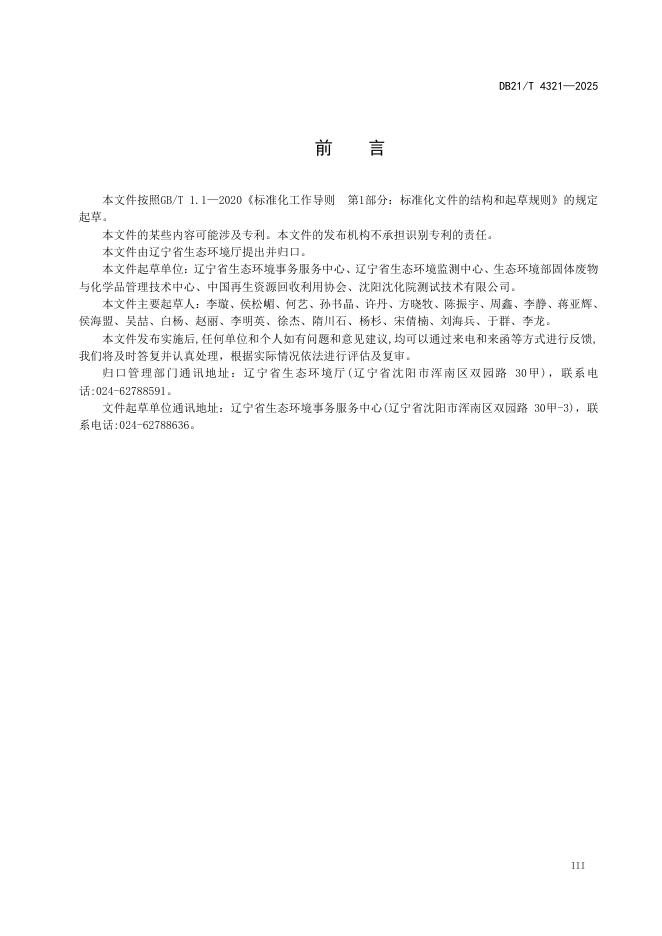 DB21/T 4321—2025

前　言

本文件按照GB/T 1.1—2020《标准化工作导则　第1部分：标准化文件的结构和起草规则》的规定起草。

本文件的某些内容可能涉及专利。本文件的发布机构不承担识别专利的责任。

本文件由辽宁省生态环境厅提出并归口。

本文件起草单位：辽宁省生态环境事务服务中心、辽宁省生态环境监测中心、生态环境部固体废物与化学品管理技术中心、中国再生资源回收利用协会、沈阳沈化院测试技术有限公司。

本文件主要起草人：李璇、侯松嵋、何艺、孙书晶、许丹、方晓牧、陈振宇、周鑫、李静、蒋亚辉、侯海盟、吴喆、白杨、赵丽、李明英、徐杰、隋川石、杨杉、宋倩楠、刘海兵、于群、李龙。

本文件发布实施后，任何单位和个人如有问题和意见建议，均可以通过来电和来函等方式进行反馈，我们将及时答复并认真处理，根据实际情况依法进行评估及复审。

归口管理部门通讯地址：辽宁省生态环境厅（辽宁省沈阳市浑南区双园路 30甲），联系电话:024-62788591。

文件起草单位通讯地址：辽宁省生态环境事务服务中心（辽宁省沈阳市浑南区双园路 30甲-3），联系电话:024-62788636。

III